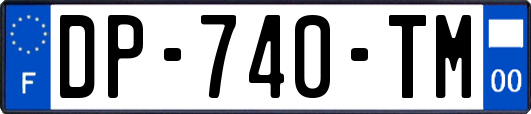 F
DP-740-TM
00